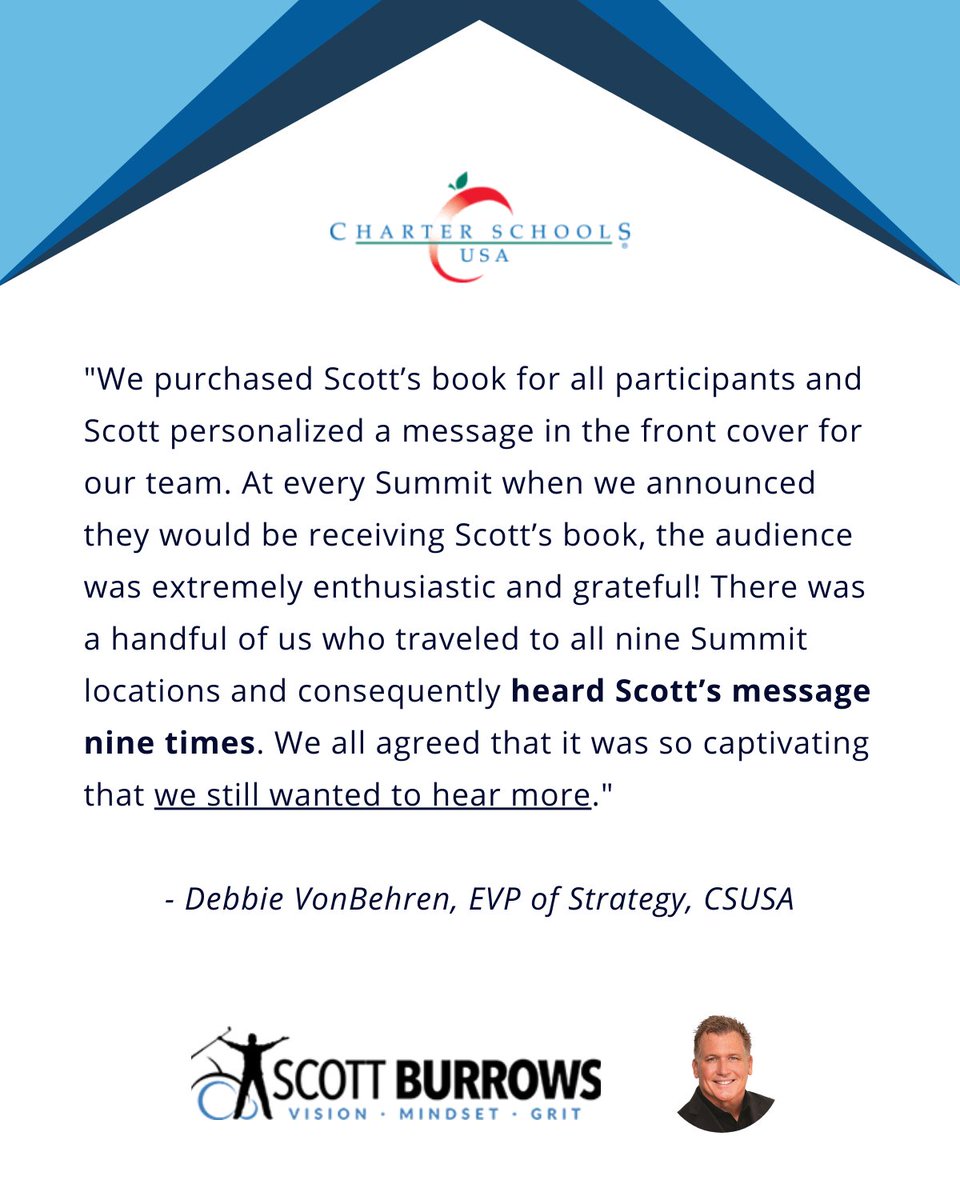 CHARTER SCHOOLS
USA

"We purchased Scott's book for all participants and Scott personalized a message in the front cover for our team. At every Summit when we announced they would be receiving Scott's book, the audience was extremely enthusiastic and grateful! There was a handful of us who traveled to all nine Summit locations and consequently heard Scott's message nine times. We all agreed that it was so captivating that we still wanted to hear more."

- Debbie VonBehren, EVP of Strategy, CSUSA

SCOTT BURROWS
VISION · MINDSET · GRIT